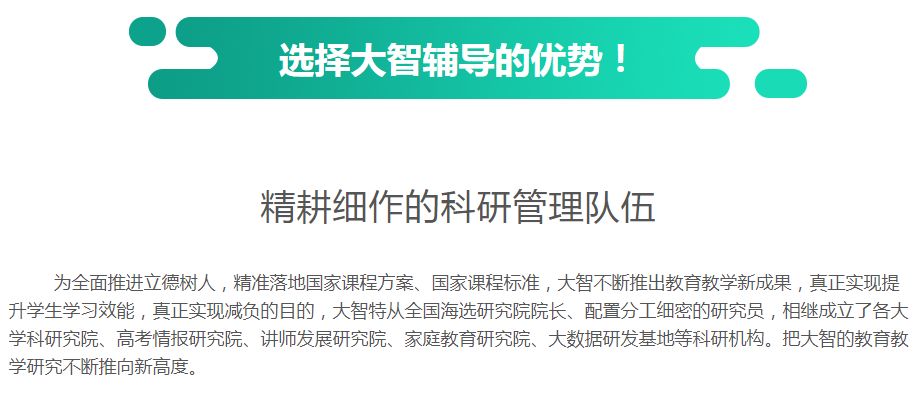 选择大智辅导的优势！

精耕细作的科研管理队伍

为全面推进立德树人，精准落地国家课程方案、国家课程标准，大智不断推出教育教学新成果，真正实现提升学生学习效能，真正实现减负的目的，大智特从全国海选研究院院长、配置分工细密的研究员，相继成立了各大学科研究院、高考情报研究院、讲师发展研究院、家庭教育研究院、大数据研发基地等科研机构。把大智的教育教学研究不断推向新高度。